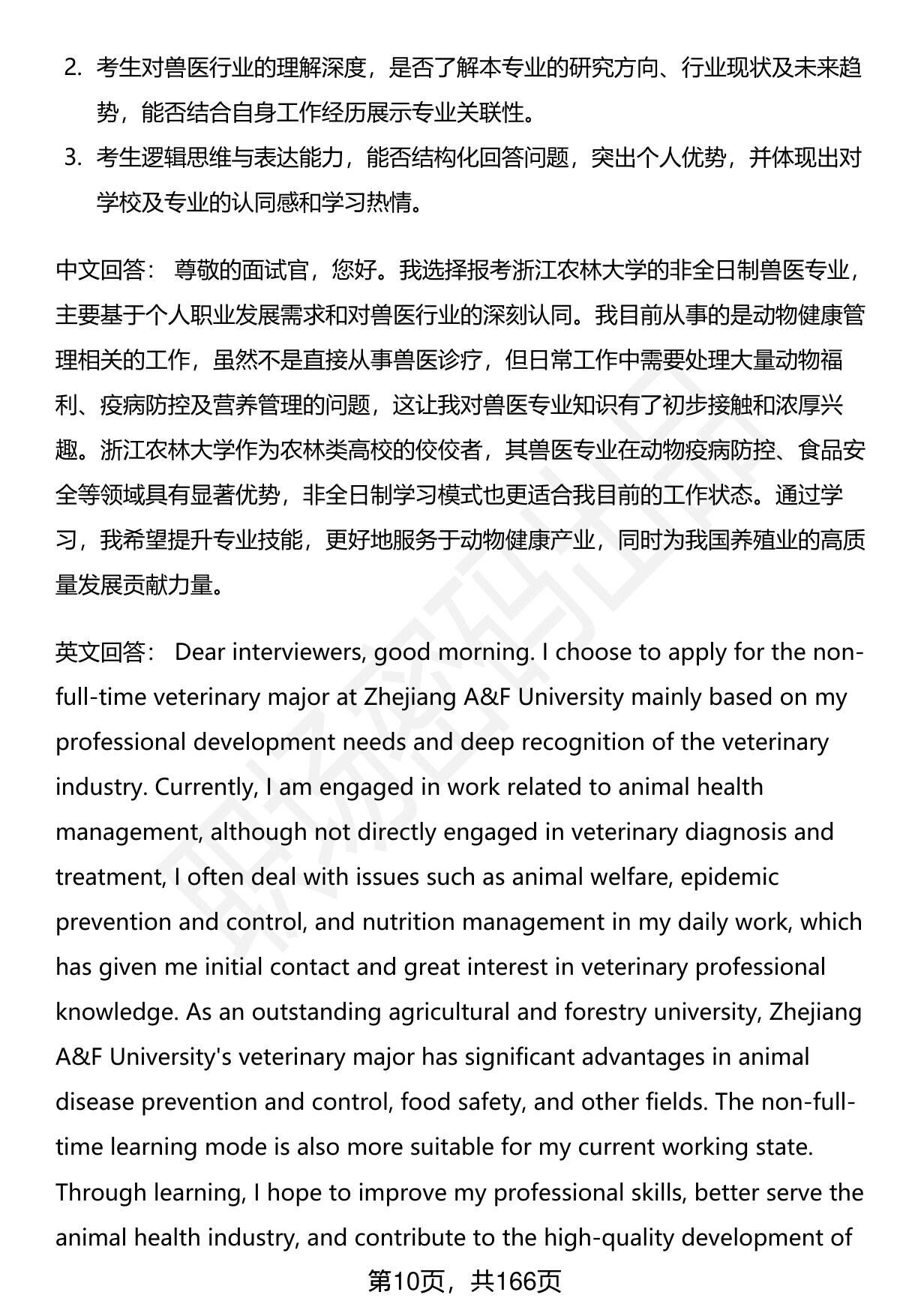 2. 考生对兽医行业的理解深度，是否了解本专业的研究方向、行业现状及未来趋势，能否结合自身工作经历展示专业关联性。
3. 考生逻辑思维与表达能力，能否结构化回答问题，突出个人优势，并体现出对学校及专业的认同感和学习热情。

中文回答： 尊敬的面试官，您好。我选择报考浙江农林大学的非全日制兽医专业，主要基于个人职业发展需求和对兽医行业的深刻认同。我目前从事的是动物健康管理相关的工作，虽然不是直接从事兽医诊疗，但日常工作中需要处理大量动物福利、疫病防控及营养管理的问题，这让我对兽医专业知识有了初步接触和浓厚兴趣。浙江农林大学作为农林类高校的佼佼者，其兽医专业在动物疫病防控、食品安全等领域具有显著优势，非全日制学习模式也更适合我目前的工作状态。通过学习，我希望提升专业技能，更好地服务于动物健康产业，同时为我国养殖业的高质量发展贡献力量。

英文回答： Dear interviewers, good morning. I choose to apply for the non-full-time veterinary major at Zhejiang A&F University mainly based on my professional development needs and deep recognition of the veterinary industry. Currently, I am engaged in work related to animal health management, although not directly engaged in veterinary diagnosis and treatment, I often deal with issues such as animal welfare, epidemic prevention and control, and nutrition management in my daily work, which has given me initial contact and great interest in veterinary professional knowledge. As an outstanding agricultural and forestry university, Zhejiang A&F University's veterinary major has significant advantages in animal disease prevention and control, food safety, and other fields. The non-full-time learning mode is also more suitable for my current working state. Through learning, I hope to improve my professional skills, better serve the animal health industry, and contribute to the high-quality development of

第10页，共166页